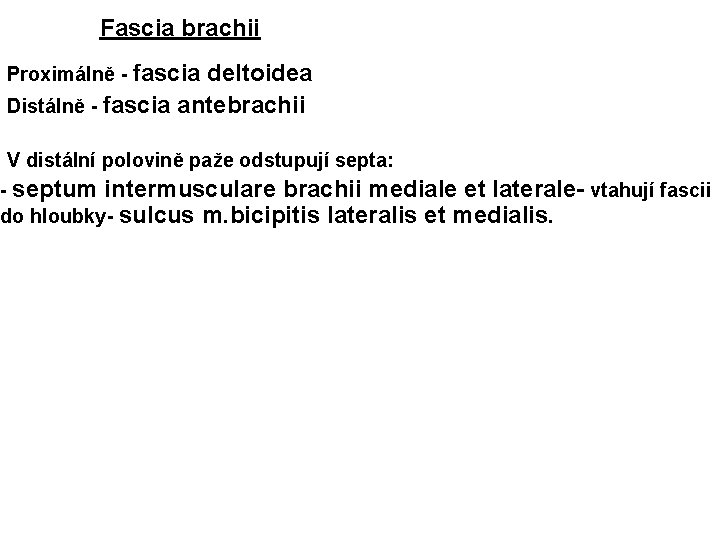 Fascia brachii

Proximálně - fascia deltoidea
Distálně - fascia antebrachii

V distální polovině paže odstupují septa:
- septum intermusculare brachii mediale et laterale- vtahují fascii do hloubky- sulcus m.bicipitis lateralis et medialis.